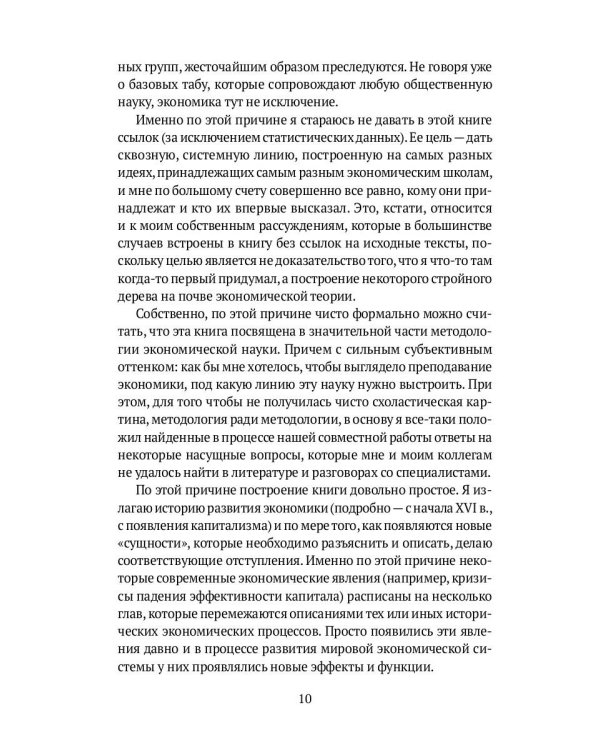 ных групп, жесточайшим образом преследуются. Не говоря уже о базовых табу, которые сопровождают любую общественную науку, экономика тут не исключение.

Именно по этой причине я стараюсь не давать в этой книге ссылок (за исключением статистических данных). Ее цель — дать сквозную, системную линию, построенную на самых разных идеях, принадлежащих самым разным экономическим школам, и мне по большому счету совершенно все равно, кому они принадлежат и кто их впервые высказал. Это, кстати, относится и к моим собственным рассуждениям, которые в большинстве случаев встроены в книгу без ссылок на исходные тексты, поскольку целью является не доказательство того, что я что-то там когда-то первый придумал, а построение некоторого стройного дерева на почве экономической теории.

Собственно, по этой причине чисто формально можно считать, что эта книга посвящена в значительной части методологии экономической науки. Причем с сильным субъективным оттенком: как бы мне хотелось, чтобы выглядело преподавание экономики, под какую линию эту науку нужно выстроить. При этом, для того чтобы не получилась чисто схоластическая картина, методология ради методологии, в основу я все-таки положил найденные в процессе нашей совместной работы ответы на некоторые насущные вопросы, которые мне и моим коллегам не удалось найти в литературе и разговорах со специалистами.

По этой причине построение книги довольно простое. Я излагаю историю развития экономики (подробно — с начала XVI в., с появления капитализма) и по мере того, как появляются новые «сущности», которые необходимо разъяснить и описать, делаю соответствующие отступления. Именно по этой причине некоторые современные экономические явления (например, кризисы падения эффективности капитала) расписаны на несколько глав, которые перемежаются описаниями тех или иных исторических экономических процессов. Просто появились эти явления давно и в процессе развития мировой экономической системы у них проявлялись новые эффекты и функции.

10